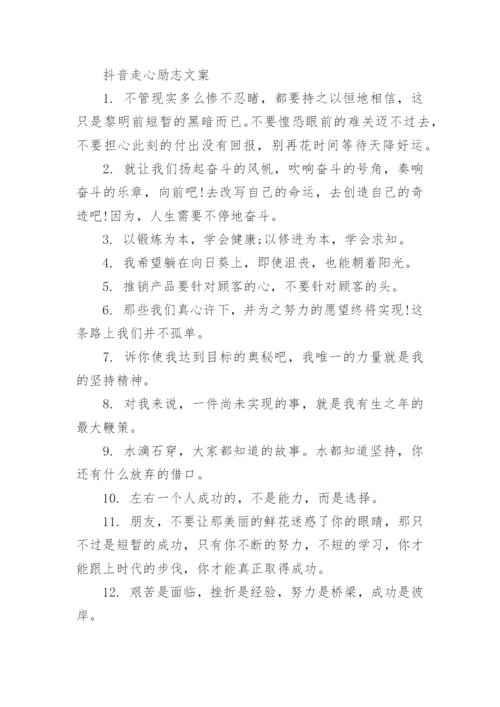 抖音走心励志文案

1. 不管现实多么惨不忍睹，都要持之以恒地相信，这只是黎明前短暂的黑暗而已。不要惶恐眼前的难关迈不过去，不要担心此刻的付出没有回报，别再花时间等待天降好运。

2. 就让我们扬起奋斗的风帆，吹响奋斗的号角，奏响奋斗的乐章，向前吧!去改写自己的命运，去创造自己的奇迹吧!因为，人生需要不停地奋斗。

3. 以锻炼为本，学会健康;以修进为本，学会求知。

4. 我希望躺在向日葵上，即使沮丧，也能朝着阳光。

5. 推销产品要针对顾客的心，不要针对顾客的头。

6. 那些我们真心许下，并为之努力的愿望终将实现!这条路上我们并不孤单。

7. 诉你使我达到目标的奥秘吧，我唯一的力量就是我的坚持精神。

8. 对我来说，一件尚未实现的事，就是我有生之年的最大鞭策。

9. 水滴石穿，大家都知道的故事。水都知道坚持，你还有什么放弃的借口。

10. 左右一个人成功的，不是能力，而是选择。

11. 朋友，不要让那美丽的鲜花迷惑了你的眼睛，那只不过是短暂的成功，只有你不断的努力，不短的学习，你才能跟上时代的步伐，你才能真正取得成功。

12. 艰苦是面临，挫折是经验，努力是桥梁，成功是彼岸。